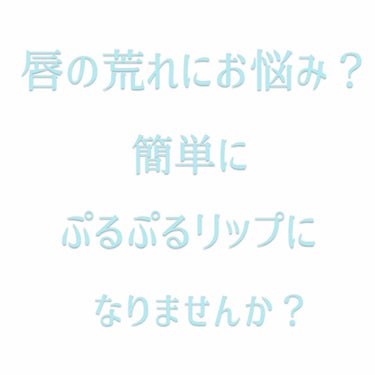 唇の荒れにお悩み？

簡単に

ぷるぷるリップに

なりませんか？